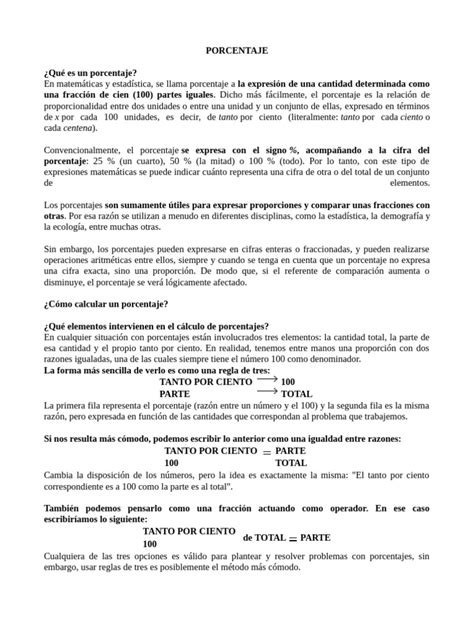 PORCENTAJE

¿Qué es un porcentaje?
En matemáticas y estadística, se llama porcentaje a la expresión de una cantidad determinada como una fracción de cien (100) partes iguales. Dicho más fácilmente, el porcentaje es la relación de proporcionalidad entre dos unidades o entre una unidad y un conjunto de ellas, expresado en términos de x por cada 100 unidades, es decir, de tanto por ciento (literalmente: tanto por cada ciento o cada centena).

Convencionalmente, el porcentaje se expresa con el signo %, acompañando a la cifra del porcentaje: 25 % (un cuarto), 50 % (la mitad) o 100 % (todo). Por lo tanto, con este tipo de expresiones matemáticas se puede indicar cuánto representa una cifra de otra o del total de un conjunto de elementos.

Los porcentajes son sumamente útiles para expresar proporciones y comparar unas fracciones con otras. Por esa razón se utilizan a menudo en diferentes disciplinas, como la estadística, la demografía y la ecología, entre muchas otras.

Sin embargo, los porcentajes pueden expresarse en cifras enteras o fraccionadas, y pueden realizarse operaciones aritméticas entre ellos, siempre y cuando se tenga en cuenta que un porcentaje no expresa una cifra exacta, sino una proporción. De modo que, si el referente de comparación aumenta o disminuye, el porcentaje se verá lógicamente afectado.

¿Cómo calcular un porcentaje?

¿Qué elementos intervienen en el cálculo de porcentajes?
En cualquier situación con porcentajes están involucrados tres elementos: la cantidad total, la parte de esa cantidad y el propio tanto por ciento. En realidad, tenemos entre manos una proporción con dos razones igualadas, una de las cuales siempre tiene el número 100 como denominador.
La forma más sencilla de verlo es como una regla de tres:
TANTO POR CIENTO $\longrightarrow$ 100
PARTE $\longrightarrow$ TOTAL
La primera fila representa el porcentaje (razón entre un número y el 100) y la segunda fila es la misma razón, pero expresada en función de las cantidades que correspondan al problema que trabajemos.

Si nos resulta más cómodo, podemos escribir lo anterior como una igualdad entre razones:
$\frac{\text{TANTO POR CIENTO}}{100} = \frac{\text{PARTE}}{\text{TOTAL}}$
Cambia la disposición de los números, pero la idea es exactamente la misma: "El tanto por ciento correspondiente es a 100 como la parte es al total".

También podemos pensarlo como una fracción actuando como operador. En ese caso escribiríamos lo siguiente:
$\frac{\text{TANTO POR CIENTO}}{100}$ de TOTAL $=$ PARTE
Cualquiera de las tres opciones es válido para plantear y resolver problemas con porcentajes, sin embargo, usar reglas de tres es posiblemente el método más cómodo.